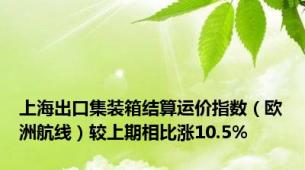 上海出口集装箱结算运价指数（欧洲航线）较上期相比涨10.5%